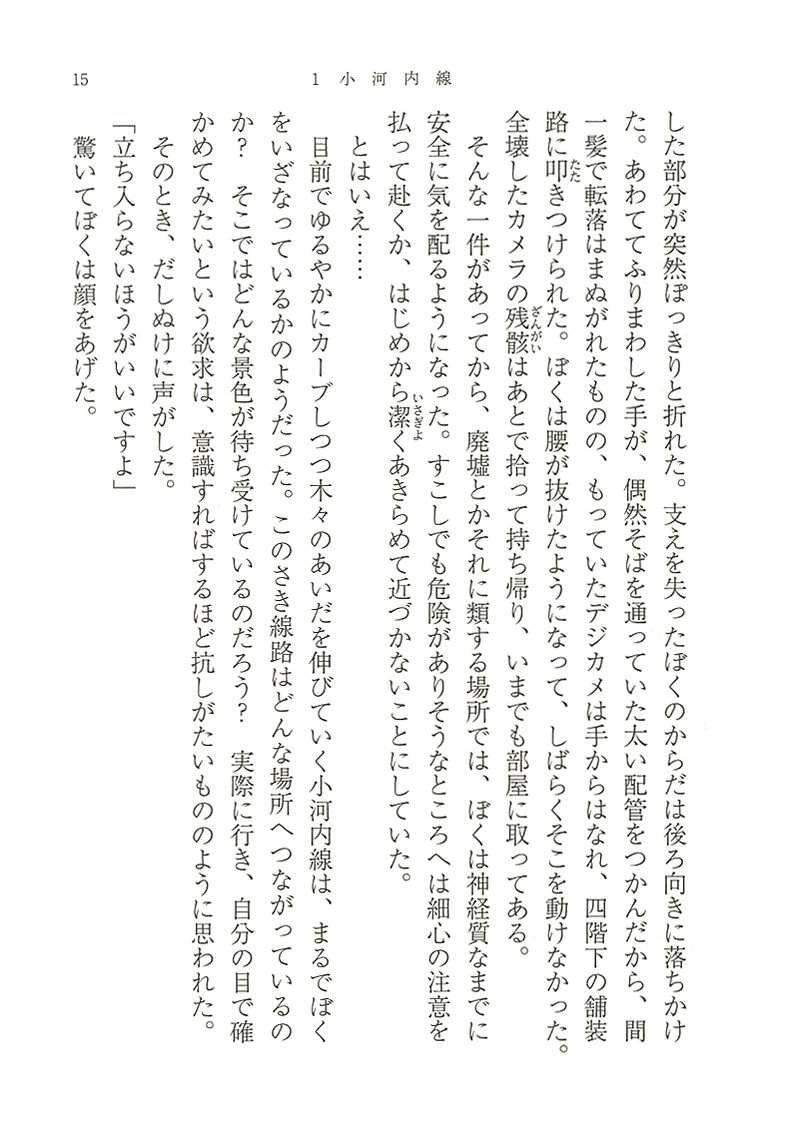 15　　1 小河内線

した部分が突然ぽっきりと折れた。支えを失ったぼくのからだは後ろ向きに落ちかけた。あわててふりまわした手が、偶然そばを通っていた太い配管をつかんだから、間一髪で転落はまぬがれたものの、もっていたデジカメは手からはなれ、四階下の舗装路に叩きつけられた。ぼくは腰が抜けたようになって、しばらくそこを動けなかった。全壊したカメラの残骸はあとで拾って持ち帰り、いまでも部屋に取ってある。

そんな一件があってから、廃墟とかそれに類する場所では、ぼくは神経質なまでに安全に気を配るようになった。すこしでも危険がありそうなところへは細心の注意を払って赴くか、はじめから潔くあきらめて近づかないことにしていた。

とはいえ……

目前でゆるやかにカーブしつつ木々のあいだを伸びていく小河内線は、まるでぼくをいざなっているかのようだった。このさき線路はどんな場所へつながっているのか？　そこではどんな景色が待ち受けているのだろう？　実際に行き、自分の目で確かめてみたいという欲求は、意識すればするほど抗しがたいもののように思われた。

そのとき、だしぬけに声がした。

「立ち入らないほうがいいですよ」

驚いてぼくは顔をあげた。